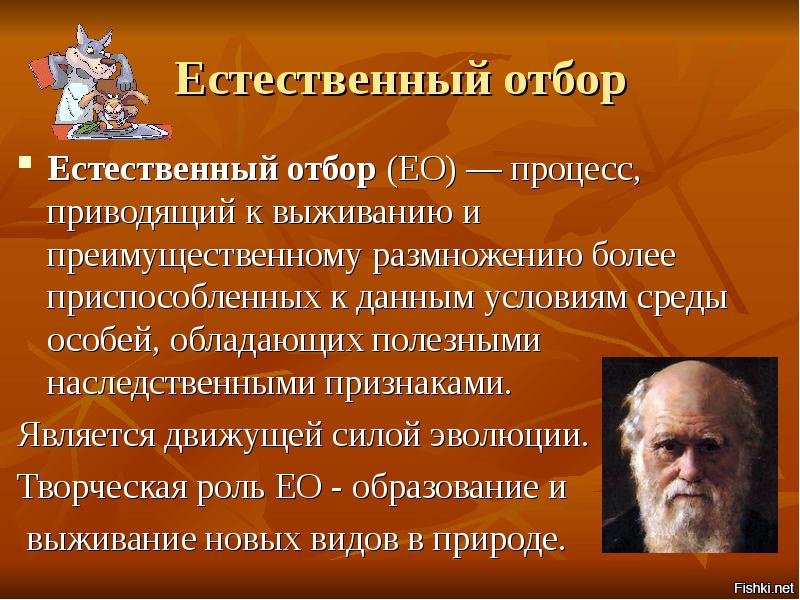 Естественный отбор

Естественный отбор (ЕО) — процесс, приводящий к выживанию и преимущественному размножению более приспособленных к данным условиям среды особей, обладающих полезными наследственными признаками.

Является движущей силой эволюции.

Творческая роль ЕО - образование и выживание новых видов в природе.

Fishki.net